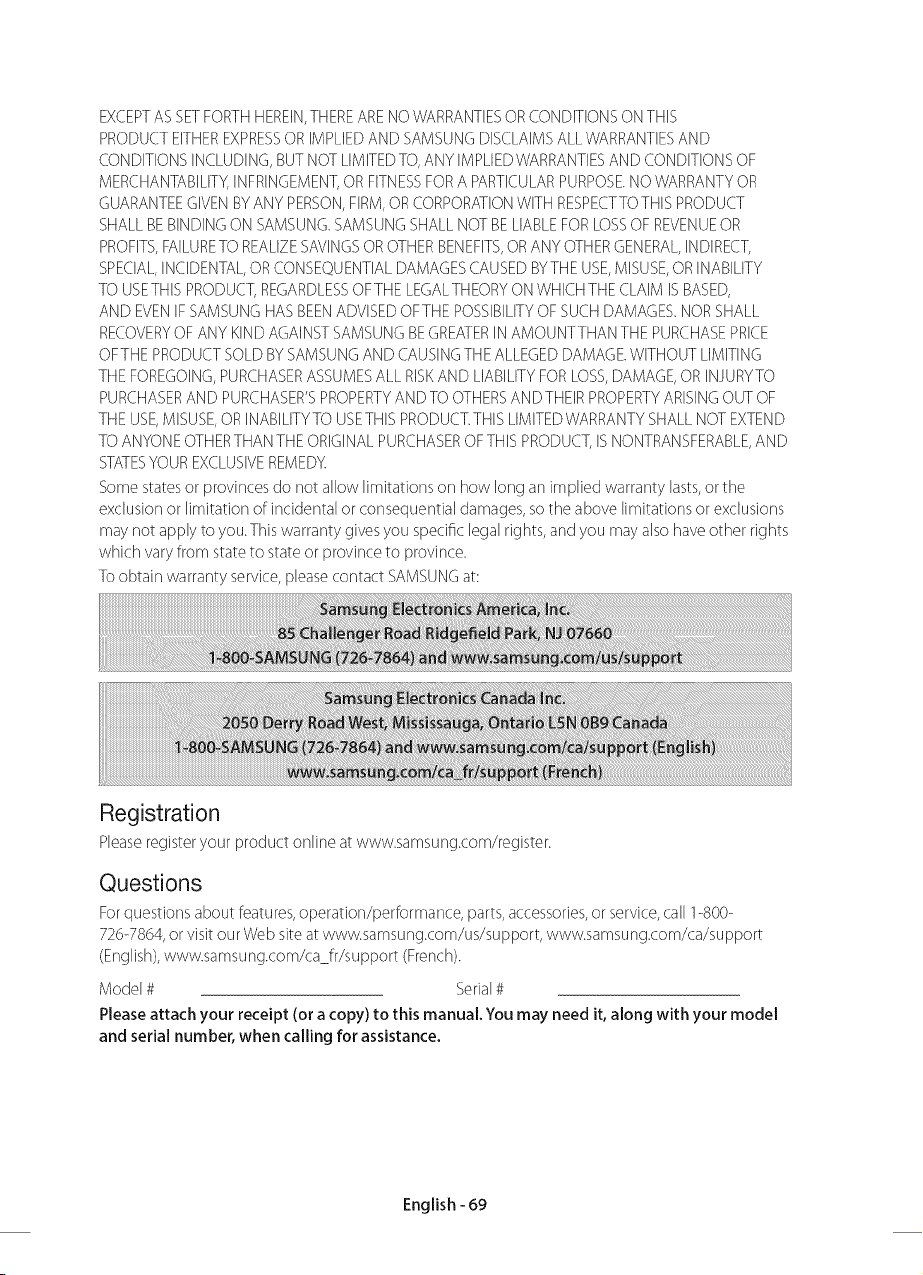 EXCEPT AS SET FORTH HEREIN, THERE ARE NO WARRANTIES OR CONDITIONS ON THIS PRODUCT EITHER EXPRESS OR IMPLIED AND SAMSUNG DISCLAIMS ALL WARRANTIES AND CONDITIONS INCLUDING, BUT NOT LIMITED TO, ANY IMPLIED WARRANTIES AND CONDITIONS OF MERCHANTABILITY, INFRINGEMENT, OR FITNESS FOR A PARTICULAR PURPOSE. NO WARRANTY OR GUARANTEE GIVEN BY ANY PERSON, FIRM, OR CORPORATION WITH RESPECT TO THIS PRODUCT SHALL BE BINDING ON SAMSUNG. SAMSUNG SHALL NOT BE LIABLE FOR LOSS OF REVENUE OR PROFITS, FAILURE TO REALIZE SAVINGS OR OTHER BENEFITS, OR ANY OTHER GENERAL, INDIRECT, SPECIAL, INCIDENTAL, OR CONSEQUENTIAL DAMAGES CAUSED BY THE USE, MISUSE, OR INABILITY TO USE THIS PRODUCT, REGARDLESS OF THE LEGAL THEORY ON WHICH THE CLAIM IS BASED, AND EVEN IF SAMSUNG HAS BEEN ADVISED OF THE POSSIBILITY OF SUCH DAMAGES. NOR SHALL RECOVERY OF ANY KIND AGAINST SAMSUNG BE GREATER IN AMOUNT THAN THE PURCHASE PRICE OF THE PRODUCT SOLD BY SAMSUNG AND CAUSING THE ALLEGED DAMAGE. WITHOUT LIMITING THE FOREGOING, PURCHASER ASSUMES ALL RISK AND LIABILITY FOR LOSS, DAMAGE, OR INJURY TO PURCHASER AND PURCHASER'S PROPERTY AND TO OTHERS AND THEIR PROPERTY ARISING OUT OF THE USE, MISUSE, OR INABILITY TO USE THIS PRODUCT. THIS LIMITED WARRANTY SHALL NOT EXTEND TO ANYONE OTHER THAN THE ORIGINAL PURCHASER OF THIS PRODUCT, IS NONTRANSFERABLE, AND STATES YOUR EXCLUSIVE REMEDY.

Some states or provinces do not allow limitations on how long an implied warranty lasts, or the exclusion or limitation of incidental or consequential damages, so the above limitations or exclusions may not apply to you. This warranty gives you specific legal rights, and you may also have other rights which vary from state to state or province to province.

To obtain warranty service, please contact SAMSUNG at:

Samsung Electronics America, Inc.
85 Challenger Road Ridgefield Park, NJ 07660
1-800-SAMSUNG (726-7864) and www.samsung.com/us/support

Samsung Electronics Canada Inc.
2050 Derry Road West, Mississauga, Ontario L5N 0B9 Canada
1-800-SAMSUNG (726-7864) and www.samsung.com/ca/support (English)
www.samsung.com/ca_fr/support (French)

Registration

Please register your product online at www.samsung.com/register.

Questions

For questions about features, operation/performance, parts, accessories, or service, call 1-800-726-7864, or visit our Web site at www.samsung.com/us/support, www.samsung.com/ca/support (English), www.samsung.com/ca_fr/support (French).

Model # ____ Serial # ____

Please attach your receipt (or a copy) to this manual. You may need it, along with your model and serial number, when calling for assistance.

English - 69